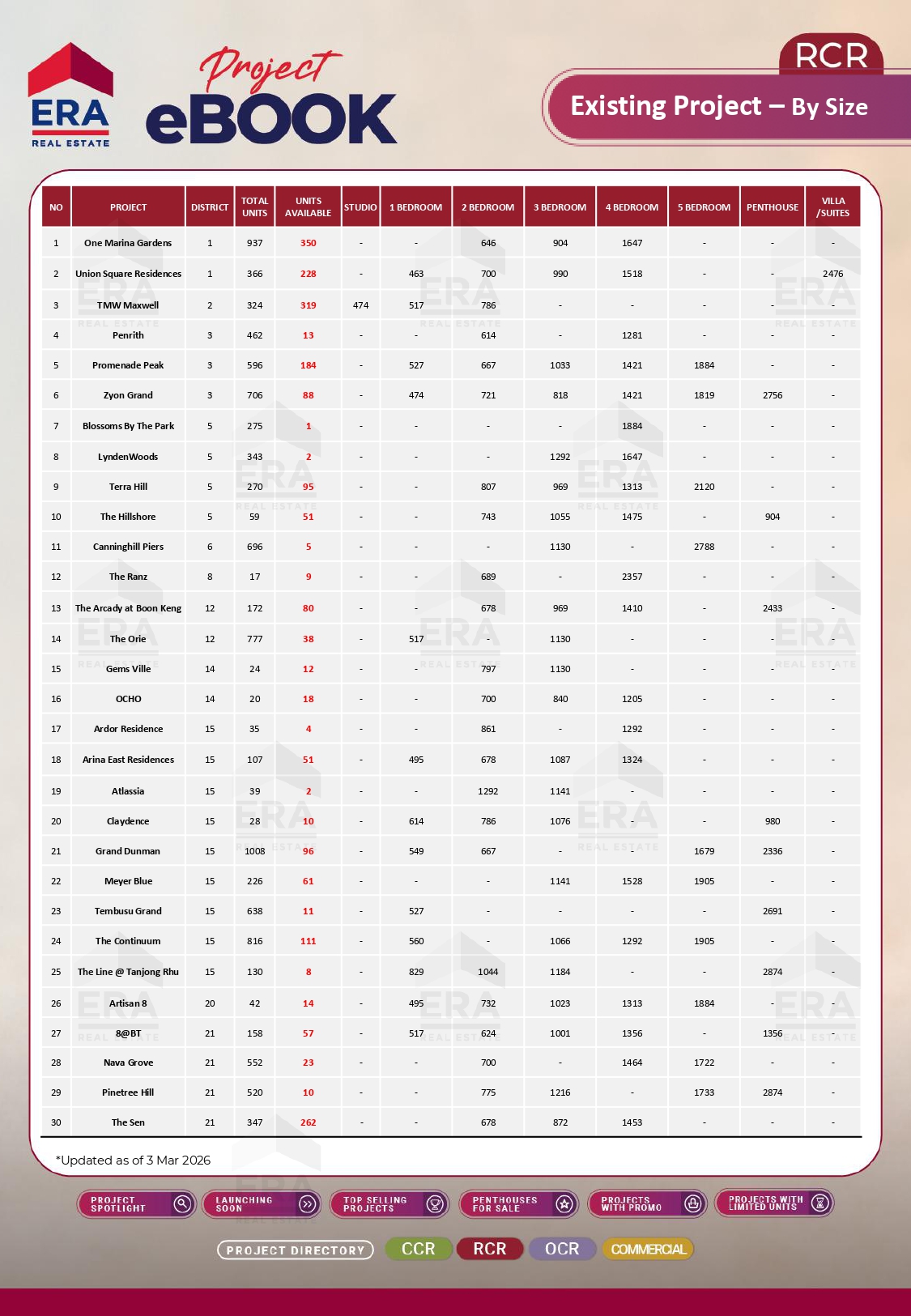 ERA REAL ESTATE

Project eBOOK

RCR

Existing Project – By Size

| NO | PROJECT | DISTRICT | TOTAL UNITS | UNITS AVAILABLE | STUDIO | 1 BEDROOM | 2 BEDROOM | 3 BEDROOM | 4 BEDROOM | 5 BEDROOM | PENTHOUSE | VILLA /SUITES |
|---|---|---|---|---|---|---|---|---|---|---|---|---|
| 1 | One Marina Gardens | 1 | 937 | 350 | - | - | 646 | 904 | 1647 | - | - | - |
| 2 | Union Square Residences | 1 | 366 | 228 | - | 463 | 700 | 990 | 1518 | - | - | 2476 |
| 3 | TMW Maxwell | 2 | 324 | 319 | 474 | 517 | 786 | - | - | - | - | - |
| 4 | Penrith | 3 | 462 | 13 | - | - | 614 | - | 1281 | - | - | - |
| 5 | Promenade Peak | 3 | 596 | 184 | - | 527 | 667 | 1033 | 1421 | 1884 | - | - |
| 6 | Zyon Grand | 3 | 706 | 88 | - | 474 | 721 | 818 | 1421 | 1819 | 2756 | - |
| 7 | Blossoms By The Park | 5 | 275 | 1 | - | - | - | - | 1884 | - | - | - |
| 8 | LyndenWoods | 5 | 343 | 2 | - | - | - | 1292 | 1647 | - | - | - |
| 9 | Terra Hill | 5 | 270 | 95 | - | - | 807 | 969 | 1313 | 2120 | - | - |
| 10 | The Hillshore | 5 | 59 | 51 | - | - | 743 | 1055 | 1475 | - | 904 | - |
| 11 | Canninghill Piers | 6 | 696 | 5 | - | - | - | 1130 | - | 2788 | - | - |
| 12 | The Ranz | 8 | 17 | 9 | - | - | 689 | - | 2357 | - | - | - |
| 13 | The Arcady at Boon Keng | 12 | 172 | 80 | - | - | 678 | 969 | 1410 | - | 2433 | - |
| 14 | The Orie | 12 | 777 | 38 | - | 517 | - | 1130 | - | - | - | - |
| 15 | Gems Ville | 14 | 24 | 12 | - | - | 797 | 1130 | - | - | - | - |
| 16 | OCHO | 14 | 20 | 18 | - | - | 700 | 840 | 1205 | - | - | - |
| 17 | Ardor Residence | 15 | 35 | 4 | - | - | 861 | - | 1292 | - | - | - |
| 18 | Arina East Residences | 15 | 107 | 51 | - | 495 | 678 | 1087 | 1324 | - | - | - |
| 19 | Atlassia | 15 | 39 | 2 | - | - | 1292 | 1141 | - | - | - | - |
| 20 | Claydence | 15 | 28 | 10 | - | 614 | 786 | 1076 | - | - | 980 | - |
| 21 | Grand Dunman | 15 | 1008 | 96 | - | 549 | 667 | - | - | 1679 | 2336 | - |
| 22 | Meyer Blue | 15 | 226 | 61 | - | - | - | 1141 | 1528 | 1905 | - | - |
| 23 | Tembusu Grand | 15 | 638 | 11 | - | 527 | - | - | - | - | 2691 | - |
| 24 | The Continuum | 15 | 816 | 111 | - | 560 | - | 1066 | 1292 | 1905 | - | - |
| 25 | The Line @ Tanjong Rhu | 15 | 130 | 8 | - | 829 | 1044 | 1184 | - | - | 2874 | - |
| 26 | Artisan 8 | 20 | 42 | 14 | - | 495 | 732 | 1023 | 1313 | 1884 | - | - |
| 27 | 8@BT | 21 | 158 | 57 | - | 517 | 624 | 1001 | 1356 | - | 1356 | - |
| 28 | Nava Grove | 21 | 552 | 23 | - | - | 700 | - | 1464 | 1722 | - | - |
| 29 | Pinetree Hill | 21 | 520 | 10 | - | - | 775 | 1216 | - | 1733 | 2874 | - |
| 30 | The Sen | 21 | 347 | 262 | - | - | 678 | 872 | 1453 | - | - | - |

*Updated as of 3 Mar 2026

PROJECT SPOTLIGHT LAUNCHING SOON TOP SELLING PROJECTS PENTHOUSES FOR SALE PROJECTS WITH PROMO PROJECTS WITH LIMITED UNITS

PROJECT DIRECTORY CCR RCR OCR COMMERCIAL